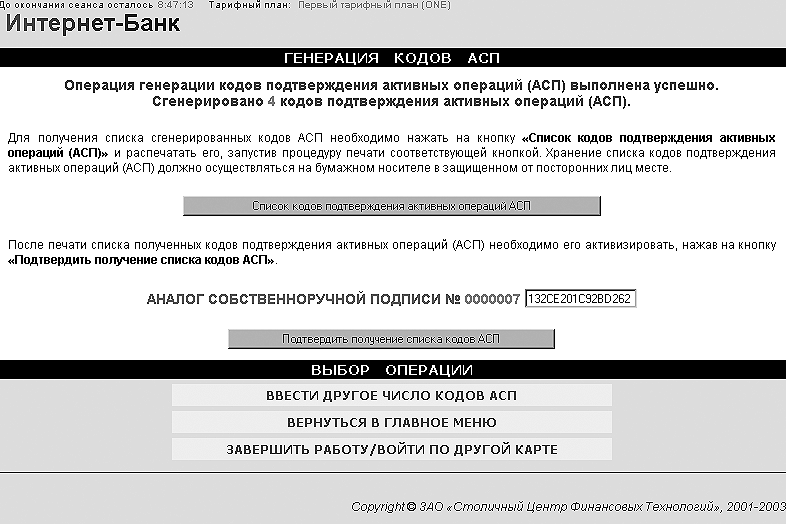 До окончания сеанса осталось 8:47:13 Тарифный план: Первый тарифный план (ONE)

Интернет-Банк

ГЕНЕРАЦИЯ КОДОВ АСП

Операция генерации кодов подтверждения активных операций (АСП) выполнена успешно. Сгенерировано 4 кодов подтверждения активных операций (АСП).

Для получения списка сгенерированных кодов АСП необходимо нажать на кнопку «Список кодов подтверждения активных операций (АСП)» и распечатать его, запустив процедуру печати соответствующей кнопкой. Хранение списка кодов подтверждения активных операций (АСП) должно осуществляться на бумажном носителе в защищенном от посторонних лиц месте.

Список кодов подтверждения активных операций АСП

После печати списка полученных кодов подтверждения активных операций (АСП) необходимо его активизировать, нажав на кнопку «Подтвердить получение списка кодов АСП».

АНАЛОГ СОБСТВЕННОРУЧНОЙ ПОДПИСИ № 0000007 132CE201C92BD262

Подтвердить получение списка кодов АСП

ВЫБОР ОПЕРАЦИИ

ВВЕСТИ ДРУГОЕ ЧИСЛО КОДОВ АСП

ВЕРНУТЬСЯ В ГЛАВНОЕ МЕНЮ

ЗАВЕРШИТЬ РАБОТУ/ВОЙТИ ПО ДРУГОЙ КАРТЕ

Copyright © ЗАО «Столичный Центр Финансовых Технологий», 2001-2003